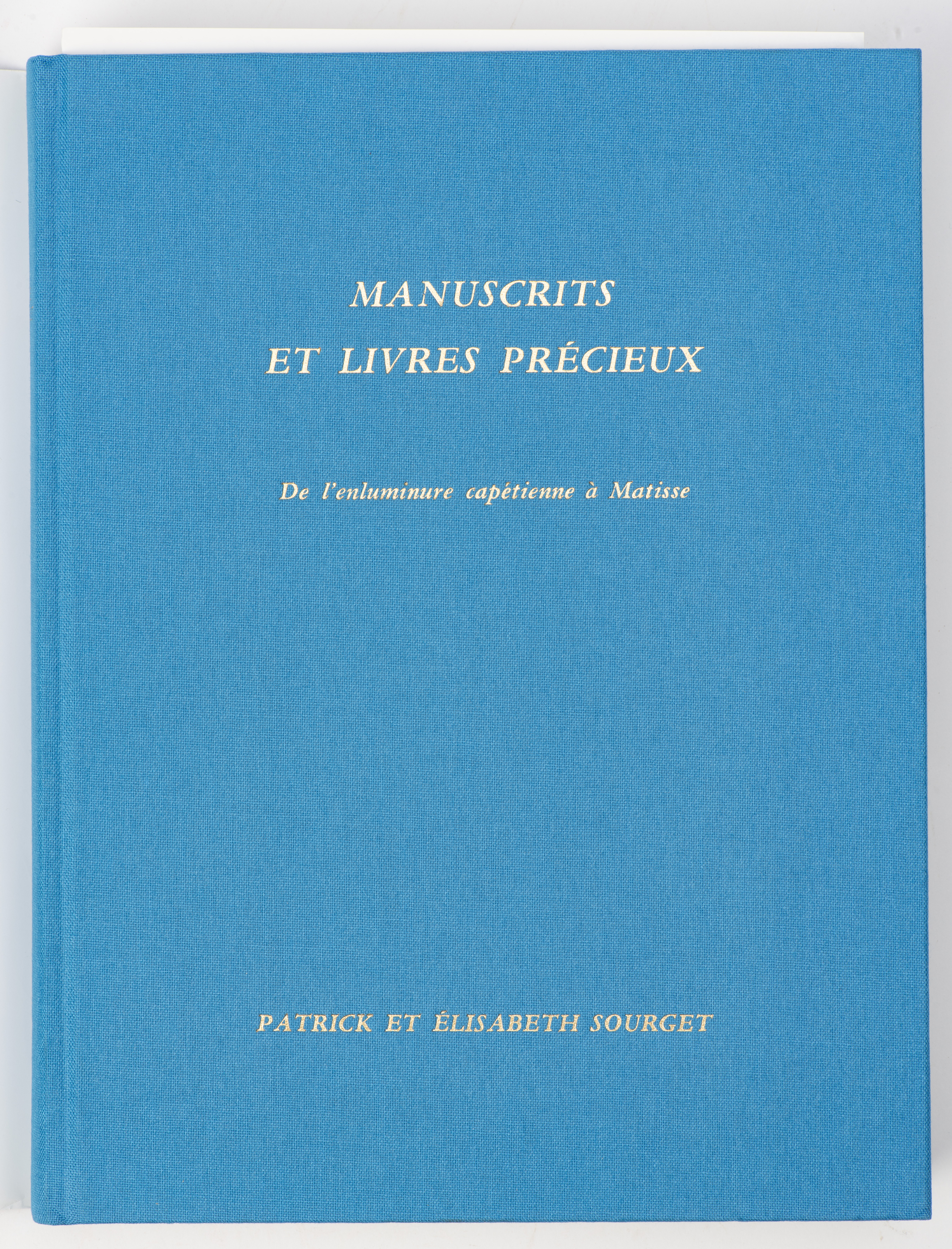 MANUSCRITS
ET LIVRES PRÉCIEUX

De l'enluminure capétienne à Matisse

PATRICK ET ÉLISABETH SOURGET